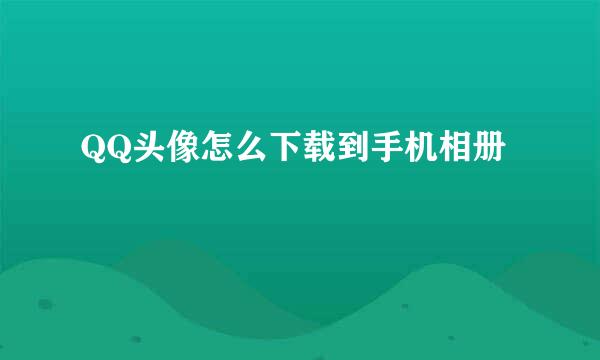 QQ头像怎么下载到手机相册